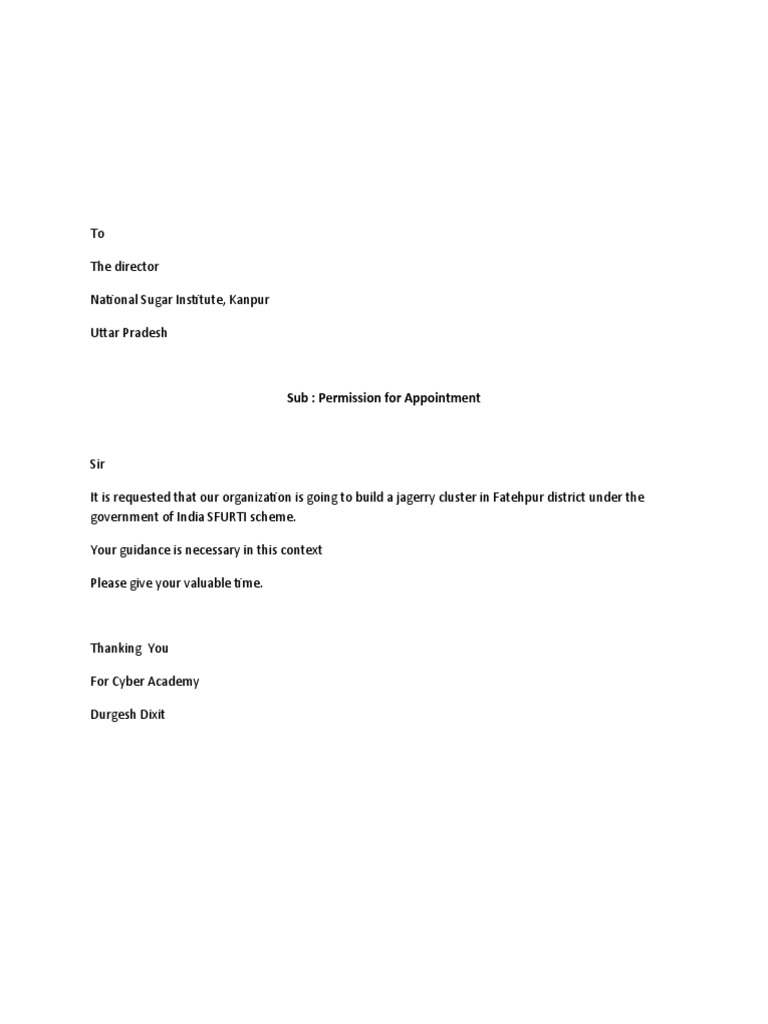 To

The director

National Sugar Institute, Kanpur

Uttar Pradesh

Sub : Permission for Appointment

Sir

It is requested that our organization is going to build a jagerry cluster in Fatehpur district under the government of India SFURTI scheme.

Your guidance is necessary in this context

Please give your valuable time.

Thanking You

For Cyber Academy

Durgesh Dixit